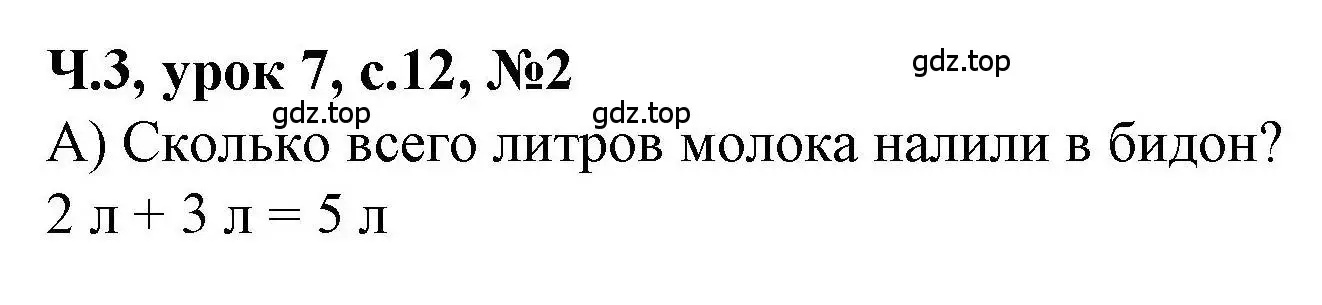 Ч.3, урок 7, с.12, №2

gdz.top

gdz.top gdz.top

А) Сколько всего литров молока налили в бидон?

2 л + 3 л = 5 л